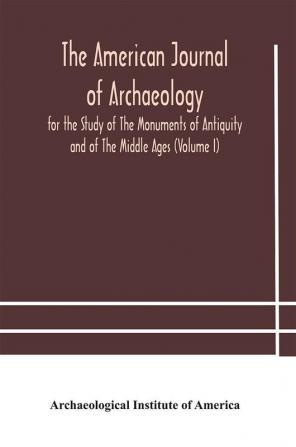 The American Journal of Archaeology

for the Study of The Monuments of Antiquity and of The Middle Ages (Volume I)

Archaeological Institute of America